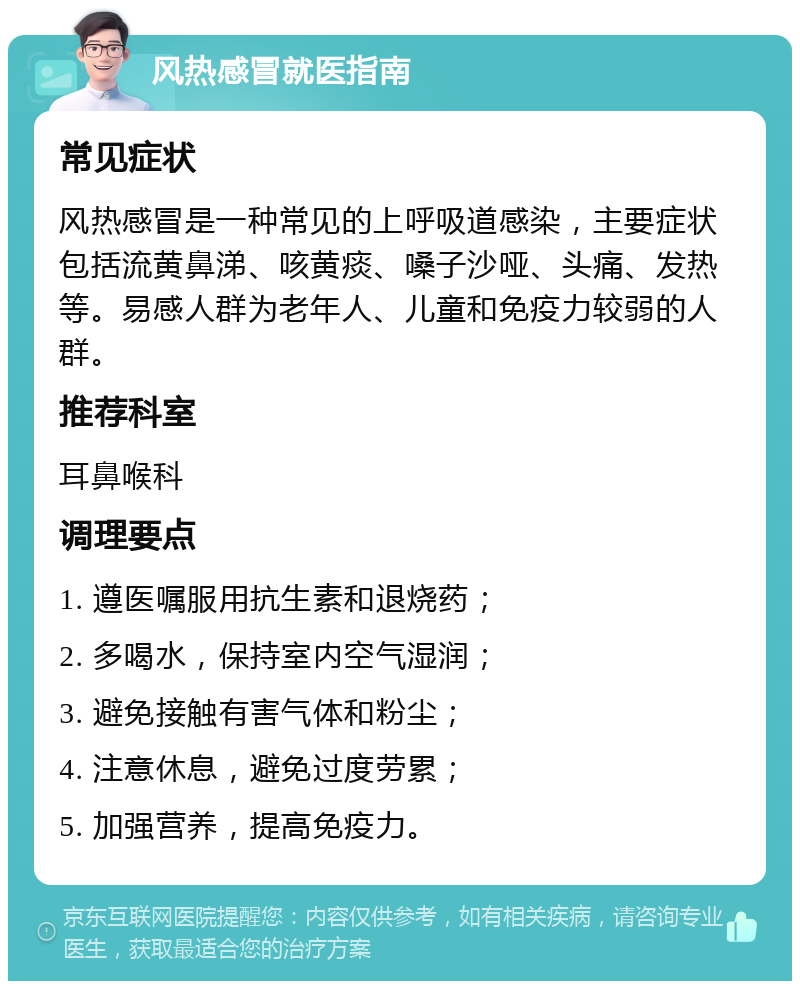 风热感冒就医指南

常见症状

风热感冒是一种常见的上呼吸道感染，主要症状包括流黄鼻涕、咳黄痰、嗓子沙哑、头痛、发热等。易感人群为老年人、儿童和免疫力较弱的人群。

推荐科室

耳鼻喉科

调理要点

1. 遵医嘱服用抗生素和退烧药；

2. 多喝水，保持室内空气湿润；

3. 避免接触有害气体和粉尘；

4. 注意休息，避免过度劳累；

5. 加强营养，提高免疫力。

京东互联网医院提醒您：内容仅供参考，如有相关疾病，请咨询专业医生，获取最适合您的治疗方案